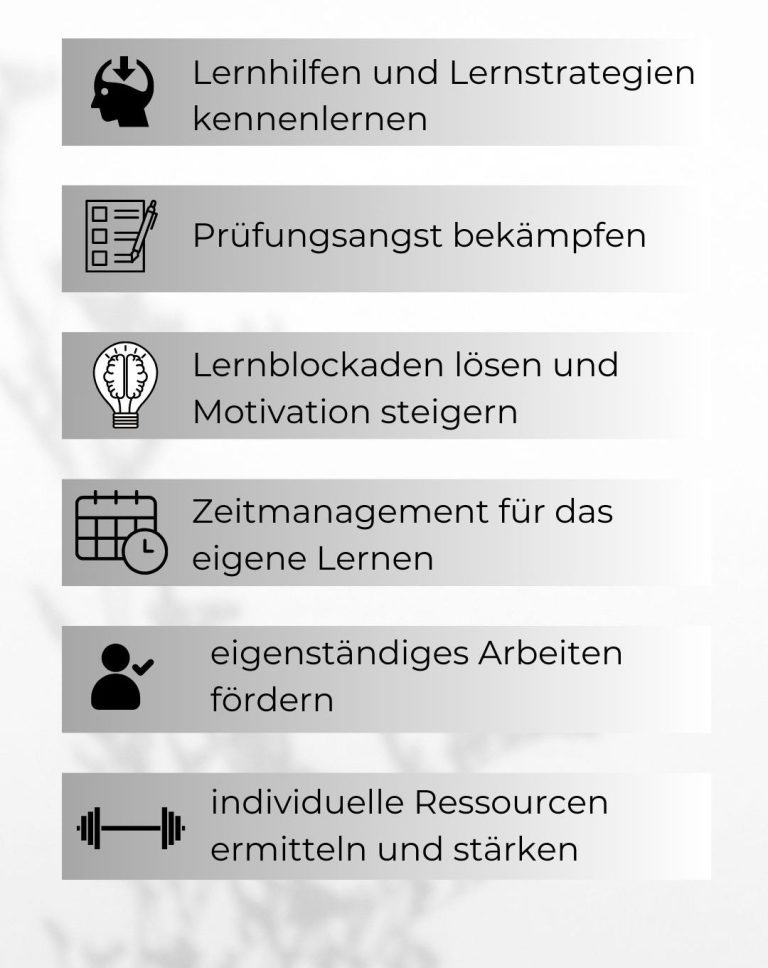 Lernhilfen und Lernstrategien kennenlernen

Prüfungsangst bekämpfen

Lernblockaden lösen und Motivation steigern

Zeitmanagement für das eigene Lernen

eigenständiges Arbeiten fördern

individuelle Ressourcen ermitteln und stärken